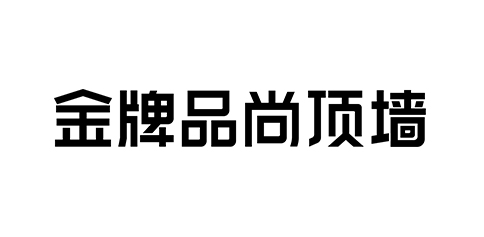 金牌品尚顶墙